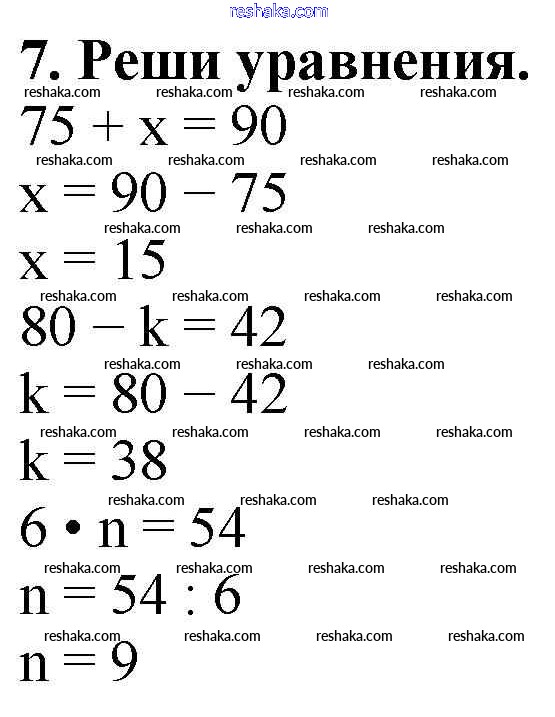 reshaka.com

7. Реши уравнения.

reshaka.com reshaka.com reshaka.com reshaka.com

$75 + x = 90$

reshaka.com reshaka.com reshaka.com reshaka.com

$x = 90 - 75$

reshaka.com reshaka.com reshaka.com

$x = 15$

reshaka.com reshaka.com reshaka.com reshaka.com

$80 - k = 42$

reshaka.com reshaka.com reshaka.com

$k = 80 - 42$

reshaka.com reshaka.com reshaka.com reshaka.com

$k = 38$

reshaka.com reshaka.com reshaka.com

$6 \cdot n = 54$

reshaka.com reshaka.com reshaka.com reshaka.com

$n = 54 : 6$

reshaka.com reshaka.com reshaka.com reshaka.com

$n = 9$